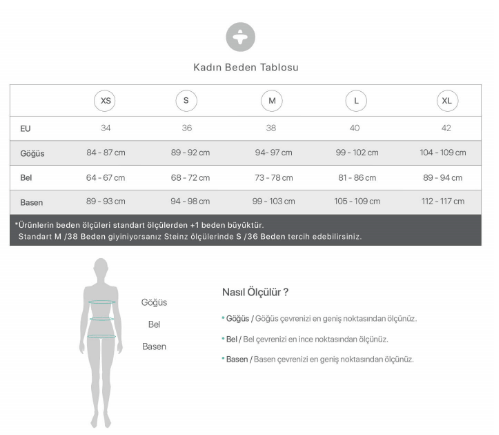 Kadın Beden Tablosu

| | XS | S | M | L | XL |
|---|---|---|---|---|---|
| EU | 34 | 36 | 38 | 40 | 42 |
| Göğüs | 84 - 87 cm | 89 - 92 cm | 94- 97 cm | 99 - 102 cm | 104 - 109 cm |
| Bel | 64 - 67 cm | 68 - 72 cm | 73 - 78 cm | 81 - 86 cm | 89 - 94 cm |
| Basen | 89 - 93 cm | 94 - 98 cm | 99 - 103 cm | 105 - 109 cm | 112 - 117 cm |

*Ürünlerin beden ölçüleri standart ölçülerden +1 beden büyüktür.
Standart M /38 Beden giyiniyorsanız Steinz ölçülerinde S /36 Beden tercih edebilirsiniz.

Göğüs

Bel

Basen

Nasıl Ölçülür ?

• Göğüs / Göğüs çevrenizi en geniş noktasından ölçünüz.

• Bel / Bel çevrenizi en ince noktasından ölçünüz.

• Basen / Basen çevrenizi en geniş noktasından ölçünüz.